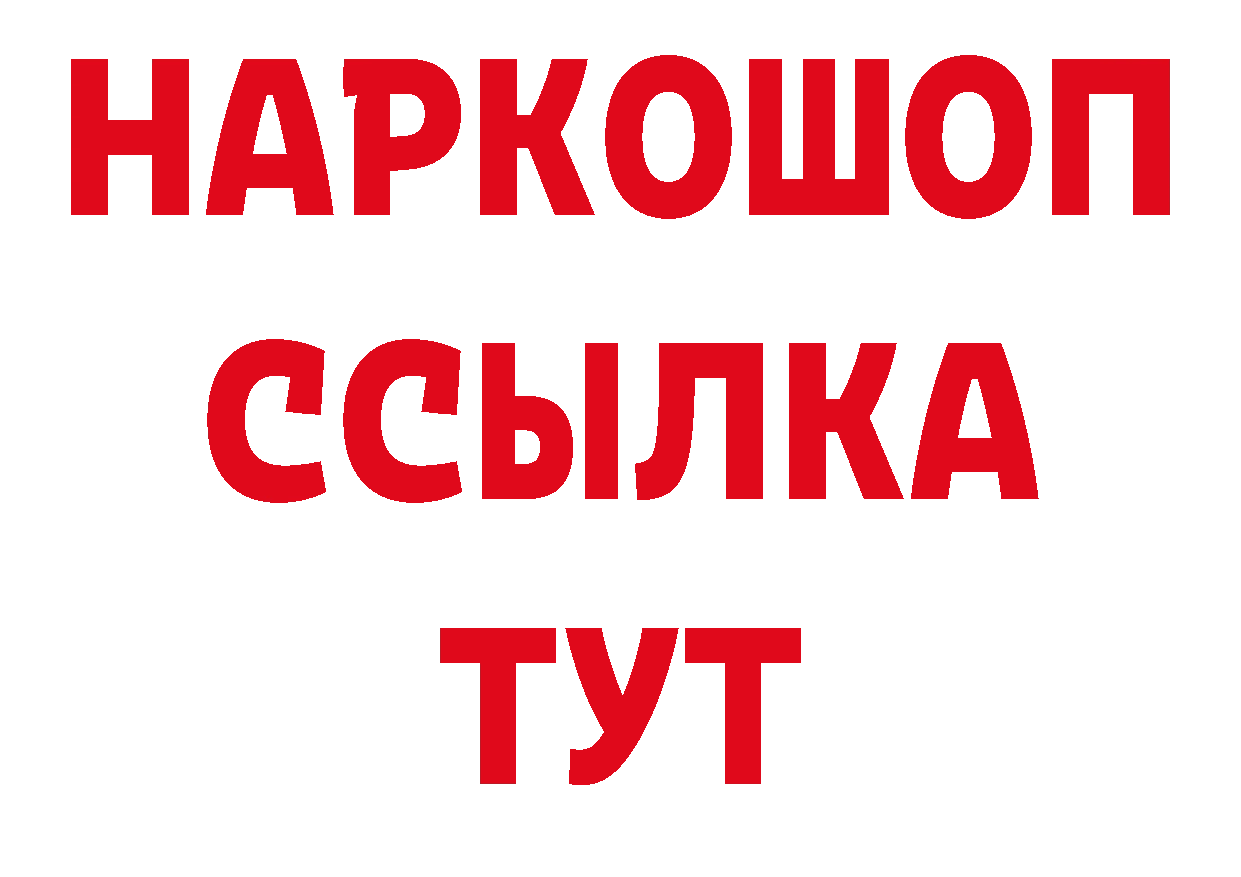 НАРКОШОП
ССЫЛКА
ТУТ